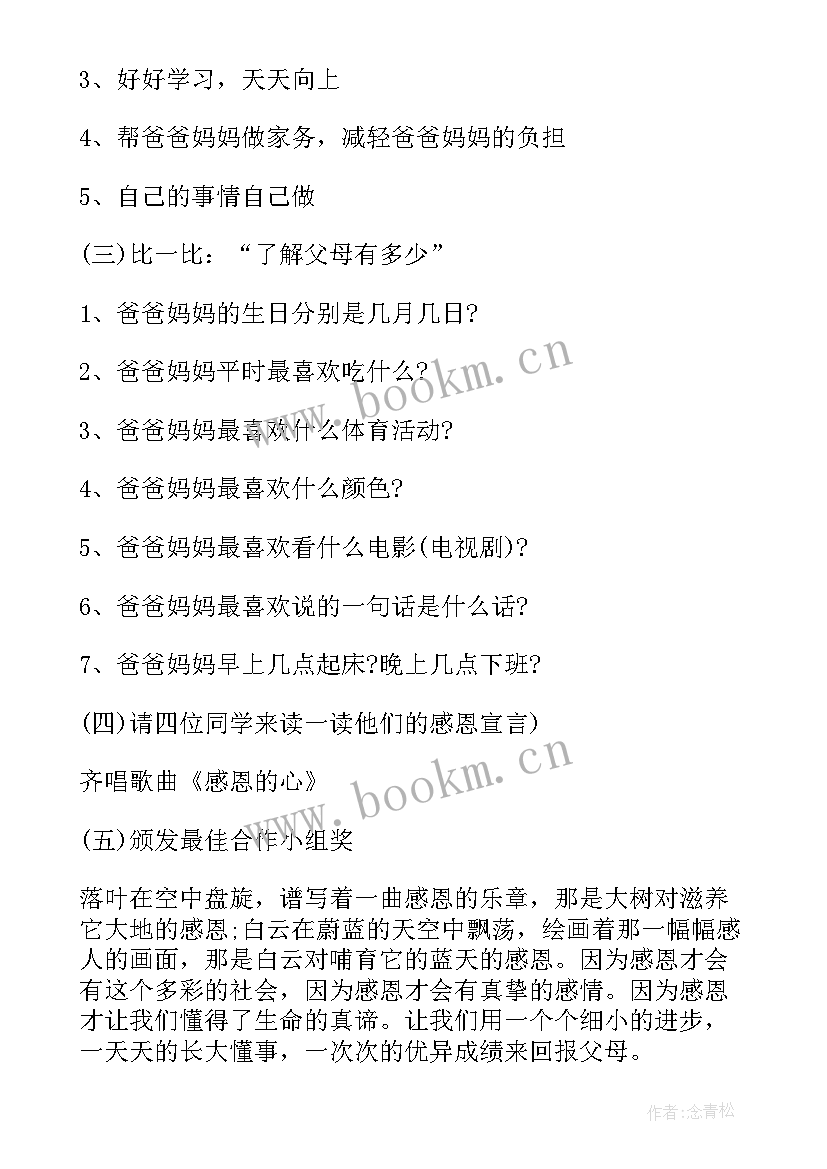 3、好好学习，天天向上

4、帮爸爸妈妈做家务，减轻爸爸妈妈的负担

5、自己的事情自己做

(三)比一比：“了解父母有多少”

1、爸爸妈妈的生日分别是几月几日?

2、爸爸妈妈平时最喜欢吃什么?

3、爸爸妈妈最喜欢什么体育活动?

4、爸爸妈妈最喜欢什么颜色?

5、爸爸妈妈最喜欢看什么电影(电视剧)?

6、爸爸妈妈最喜欢说的一句话是什么话?

7、爸爸妈妈早上几点起床?晚上几点下班?

(四)请四位同学来读一读他们的感恩宣言)

齐唱歌曲《感恩的心》

(五)颁发最佳合作小组奖

落叶在空中盘旋，谱写着一曲感恩的乐章，那是大树对滋养它大地的感恩;白云在蔚蓝的天空中飘荡，绘画着那一幅幅感人的画面，那是白云对哺育它的蓝天的感恩。因为感恩才会有这个多彩的社会，因为感恩才会有真挚的感情。因为感恩才让我们懂得了生命的真谛。让我们用一个个细小的进步，一天天的长大懂事，一次次的优异成绩来回报父母。

www.bookm.cn

www.bookm.cn

作者:念青松